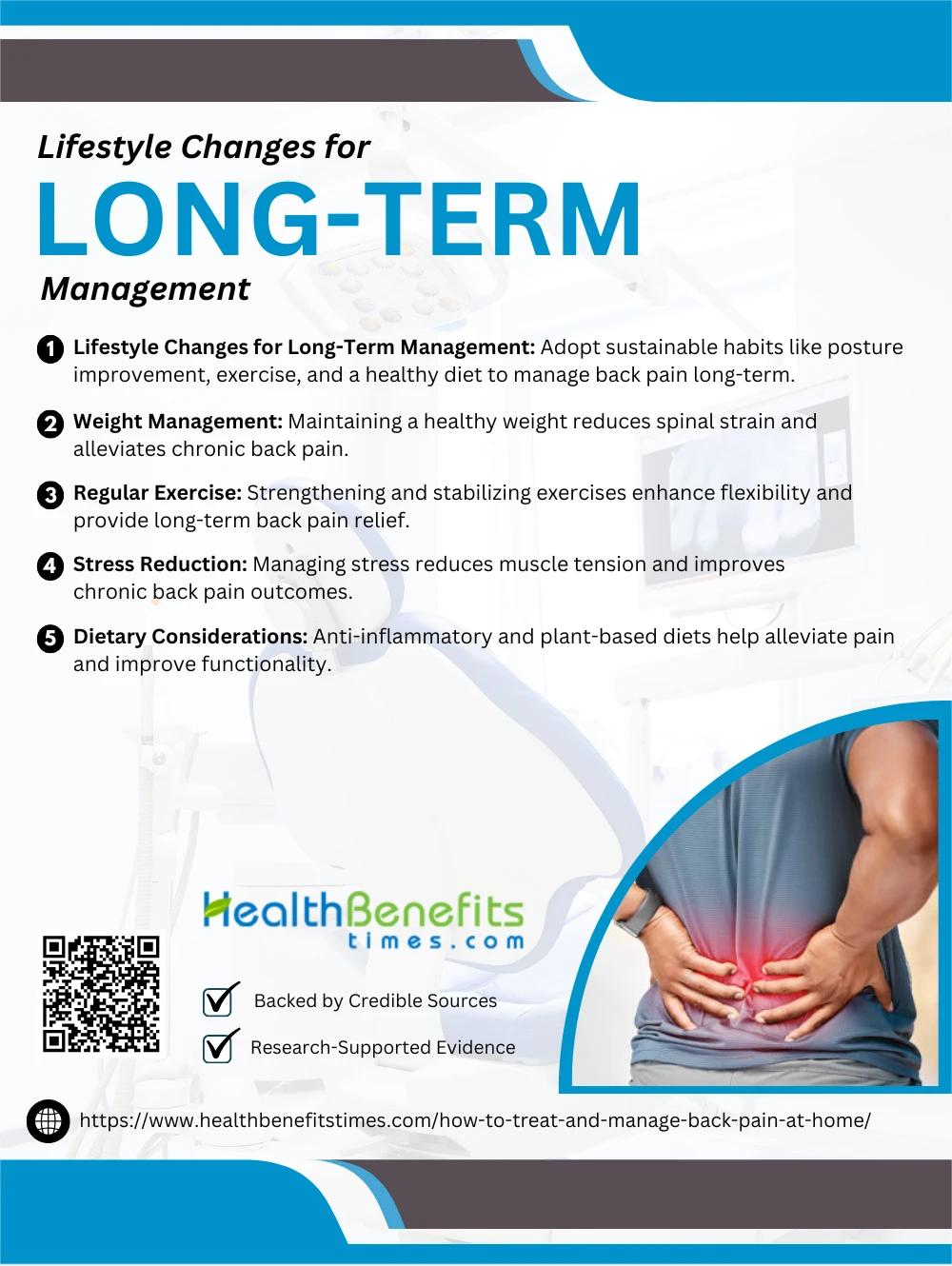 Lifestyle Changes for
LONG-TERM
Management

1 Lifestyle Changes for Long-Term Management: Adopt sustainable habits like posture improvement, exercise, and a healthy diet to manage back pain long-term.

2 Weight Management: Maintaining a healthy weight reduces spinal strain and alleviates chronic back pain.

3 Regular Exercise: Strengthening and stabilizing exercises enhance flexibility and provide long-term back pain relief.

4 Stress Reduction: Managing stress reduces muscle tension and improves chronic back pain outcomes.

5 Dietary Considerations: Anti-inflammatory and plant-based diets help alleviate pain and improve functionality.

HealthBenefits
times.com

☑ Backed by Credible Sources
☑ Research-Supported Evidence

https://www.healthbenefitstimes.com/how-to-treat-and-manage-back-pain-at-home/